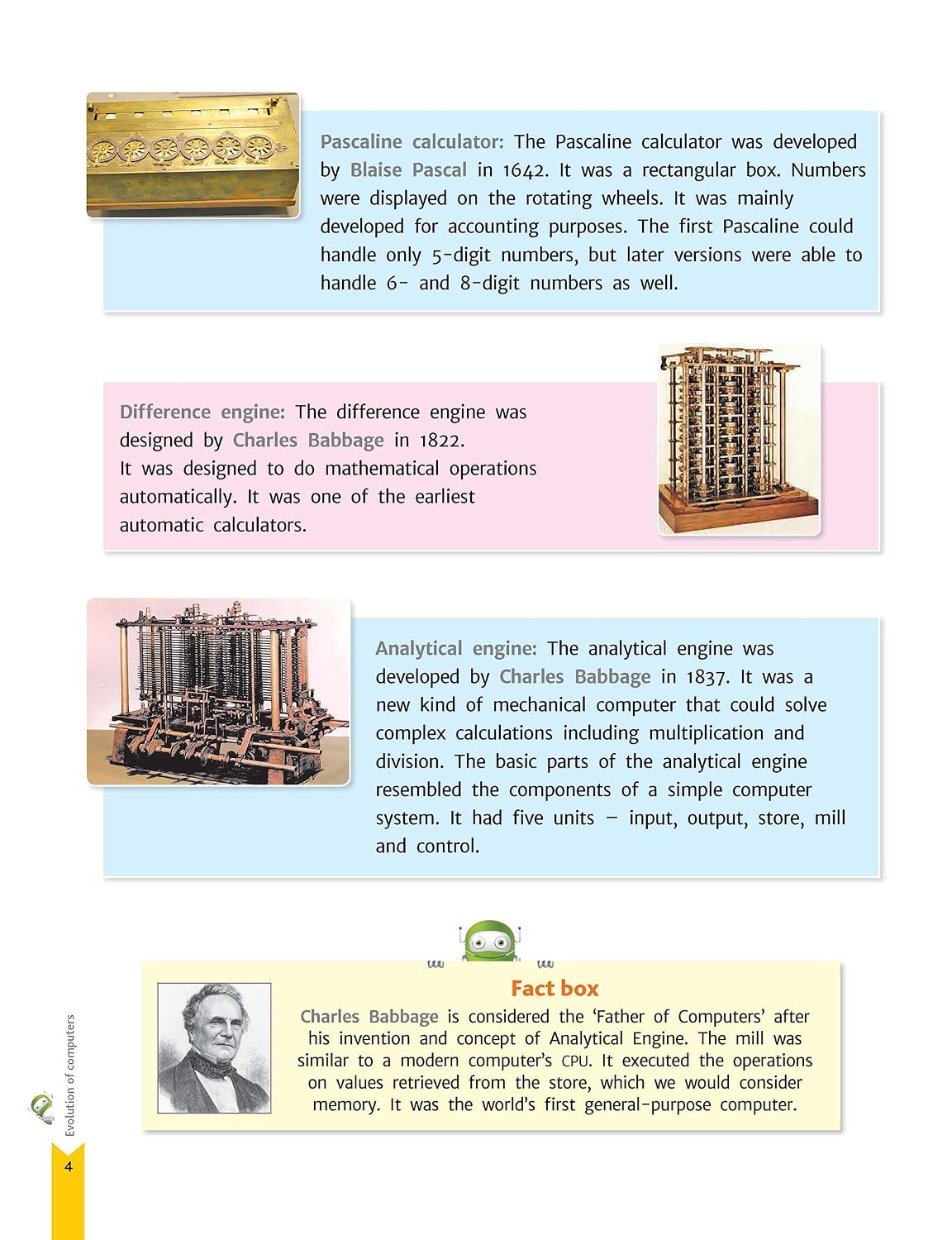 Pascaline calculator: The Pascaline calculator was developed by Blaise Pascal in 1642. It was a rectangular box. Numbers were displayed on the rotating wheels. It was mainly developed for accounting purposes. The first Pascaline could handle only 5-digit numbers, but later versions were able to handle 6- and 8-digit numbers as well.

Difference engine: The difference engine was designed by Charles Babbage in 1822. It was designed to do mathematical operations automatically. It was one of the earliest automatic calculators.

Analytical engine: The analytical engine was developed by Charles Babbage in 1837. It was a new kind of mechanical computer that could solve complex calculations including multiplication and division. The basic parts of the analytical engine resembled the components of a simple computer system. It had five units – input, output, store, mill and control.

Fact box

Charles Babbage is considered the 'Father of Computers' after his invention and concept of Analytical Engine. The mill was similar to a modern computer's CPU. It executed the operations on values retrieved from the store, which we would consider memory. It was the world's first general-purpose computer.

Evolution of computers

4